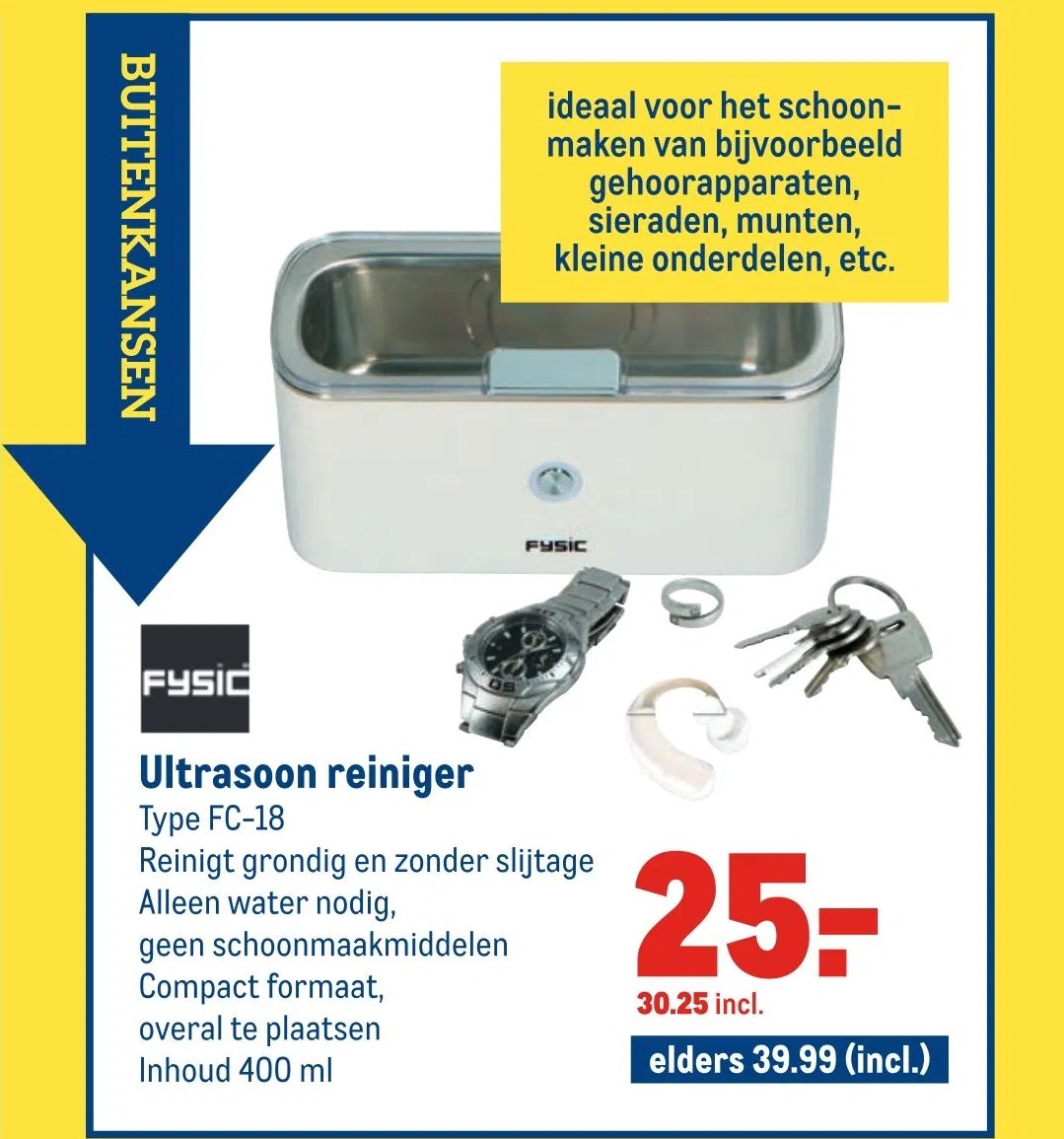 BUITENKANSEN

ideaal voor het schoonmaken van bijvoorbeeld gehoorapparaten, sieraden, munten, kleine onderdelen, etc.

FYSIC

FYSIC

Ultrasoon reiniger
Type FC-18
Reinigt grondig en zonder slijtage
Alleen water nodig, geen schoonmaakmiddelen
Compact formaat, overal te plaatsen
Inhoud 400 ml

25.-
30.25 incl.
elders 39.99 (incl.)